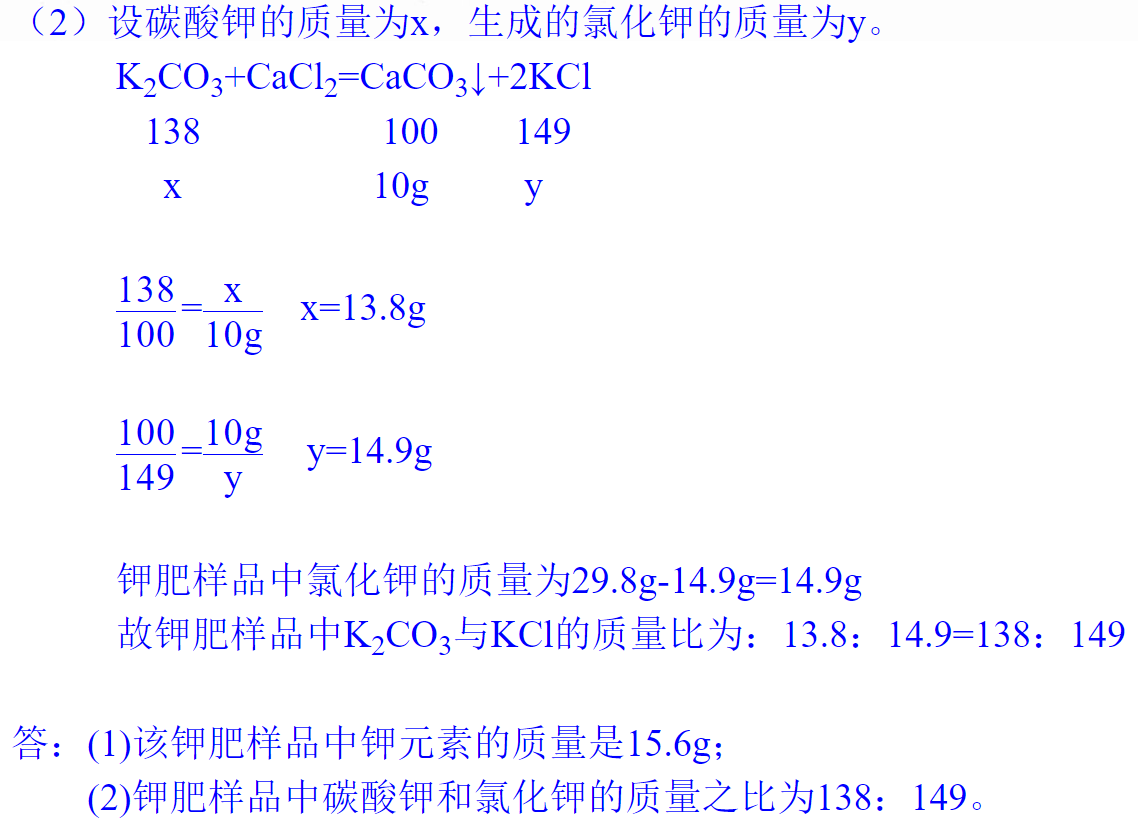 （2）设碳酸钾的质量为x，生成的氯化钾的质量为y。

$K_2CO_3+CaCl_2=CaCO_3\downarrow+2KCl$

138 100 149

x 10g y

$\frac{138}{100}=\frac{x}{10g}$ x=13.8g

$\frac{100}{149}=\frac{10g}{y}$ y=14.9g

钾肥样品中氯化钾的质量为29.8g-14.9g=14.9g

故钾肥样品中$K_2CO_3$与KCl的质量比为：13.8：14.9=138：149

答：(1)该钾肥样品中钾元素的质量是15.6g；

(2)钾肥样品中碳酸钾和氯化钾的质量之比为138：149。